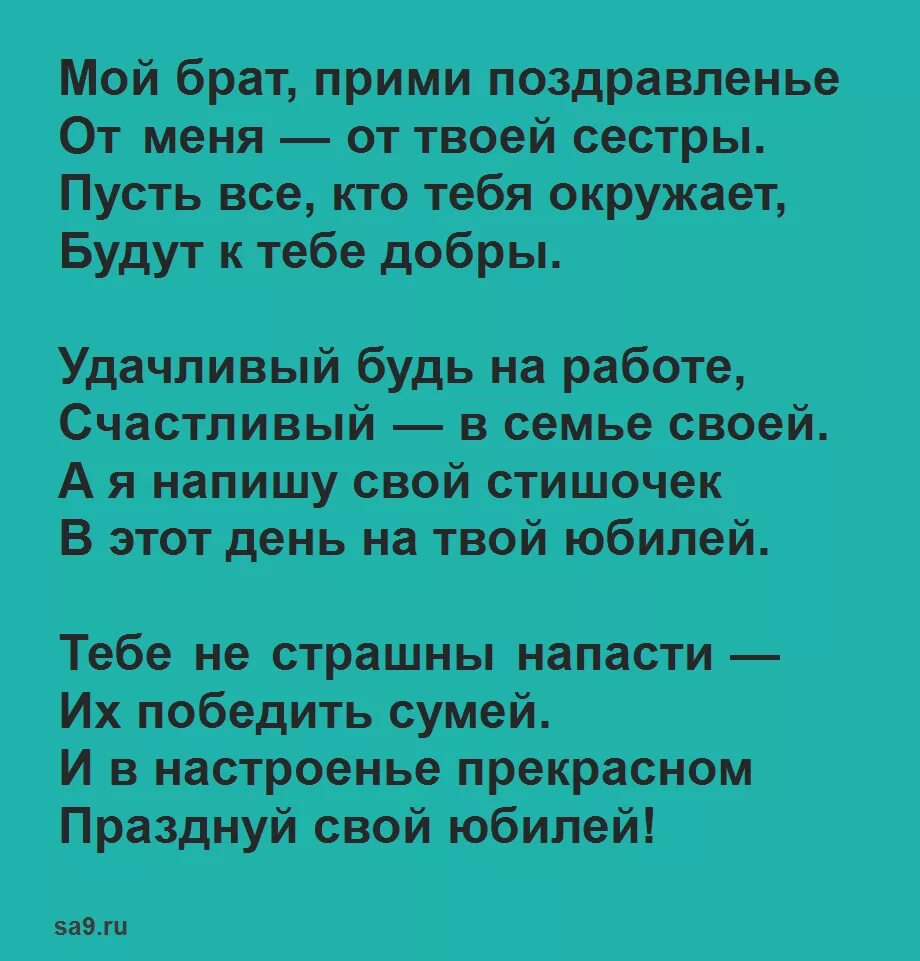 Мой брат, прими поздравленье
От меня — от твоей сестры.
Пусть все, кто тебя окружает,
Будут к тебе добры.

Удачливый будь на работе,
Счастливый — в семье своей.
А я напишу свой стишочек
В этот день на твой юбилей.

Тебе не страшны напасти —
Их победить сумей.
И в настроенье прекрасном
Празднуй свой юбилей!

sa9.ru